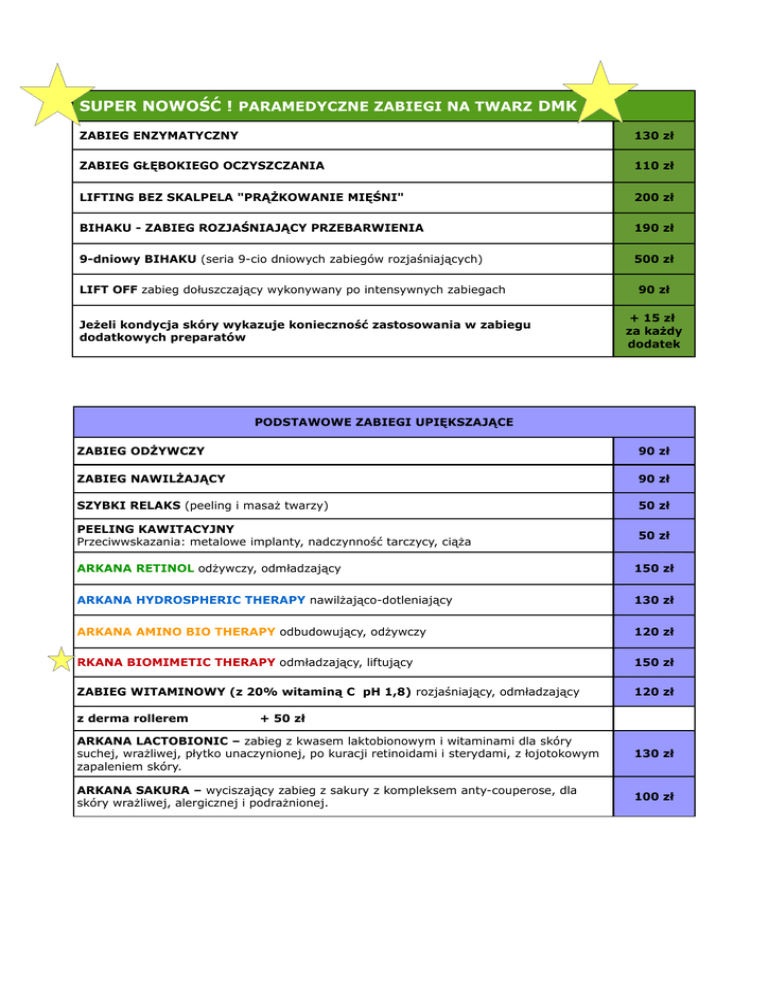 | SUPER NOWOŚĆ ! PARAMEDYCZNE ZABIEGI NA TWARZ DMK | |
|---|---|
| ZABIEG ENZYMATYCZNY | 130 zł |
| ZABIEG GŁĘBOKIEGO OCZYSZCZANIA | 110 zł |
| LIFTING BEZ SKALPELA "PRĄŻKOWANIE MIĘŚNI" | 200 zł |
| BIHAKU - ZABIEG ROZJAŚNIAJĄCY PRZEBARWIENIA | 190 zł |
| 9-dniowy BIHAKU (seria 9-cio dniowych zabiegów rozjaśniających) | 500 zł |
| LIFT OFF zabieg dołuszczający wykonywany po intensywnych zabiegach | 90 zł |
| Jeżeli kondycja skóry wykazuje konieczność zastosowania w zabiegu dodatkowych preparatów | + 15 zł za każdy dodatek |

| PODSTAWOWE ZABIEGI UPIĘKSZAJĄCE | |
|---|---|
| ZABIEG ODŻYWCZY | 90 zł |
| ZABIEG NAWILŻAJĄCY | 90 zł |
| SZYBKI RELAKS (peeling i masaż twarzy) | 50 zł |
| PEELING KAWITACYJNY Przeciwwskazania: metalowe implanty, nadczynność tarczycy, ciąża | 50 zł |
| ARKANA RETINOL odżywczy, odmładzający | 150 zł |
| ARKANA HYDROSPHERIC THERAPY nawilżająco-dotleniający | 130 zł |
| ARKANA AMINO BIO THERAPY odbudowujący, odżywczy | 120 zł |
| RKANA BIOMIMETIC THERAPY odmładzający, liftujący | 150 zł |
| ZABIEG WITAMINOWY (z 20% witaminą C pH 1,8) rozjaśniający, odmładzający | 120 zł |
| z derma rollerem + 50 zł | |
| ARKANA LACTOBIONIC – zabieg z kwasem laktobionowym i witaminami dla skóry suchej, wrażliwej, płytko unaczynionej, po kuracji retinoidami i sterydami, z łojotokowym zapaleniem skóry. | 130 zł |
| ARKANA SAKURA – wyciszający zabieg z sakury z kompleksem anty-couperose, dla skóry wrażliwej, alergicznej i podrażnionej. | 100 zł |